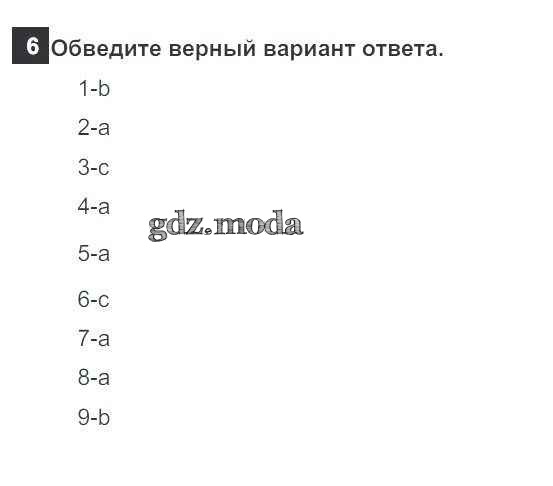 6 Обведите верный вариант ответа.

1-b

2-a

3-c

4-a

5-a

6-c

7-a

8-a

9-b

gdz.moda